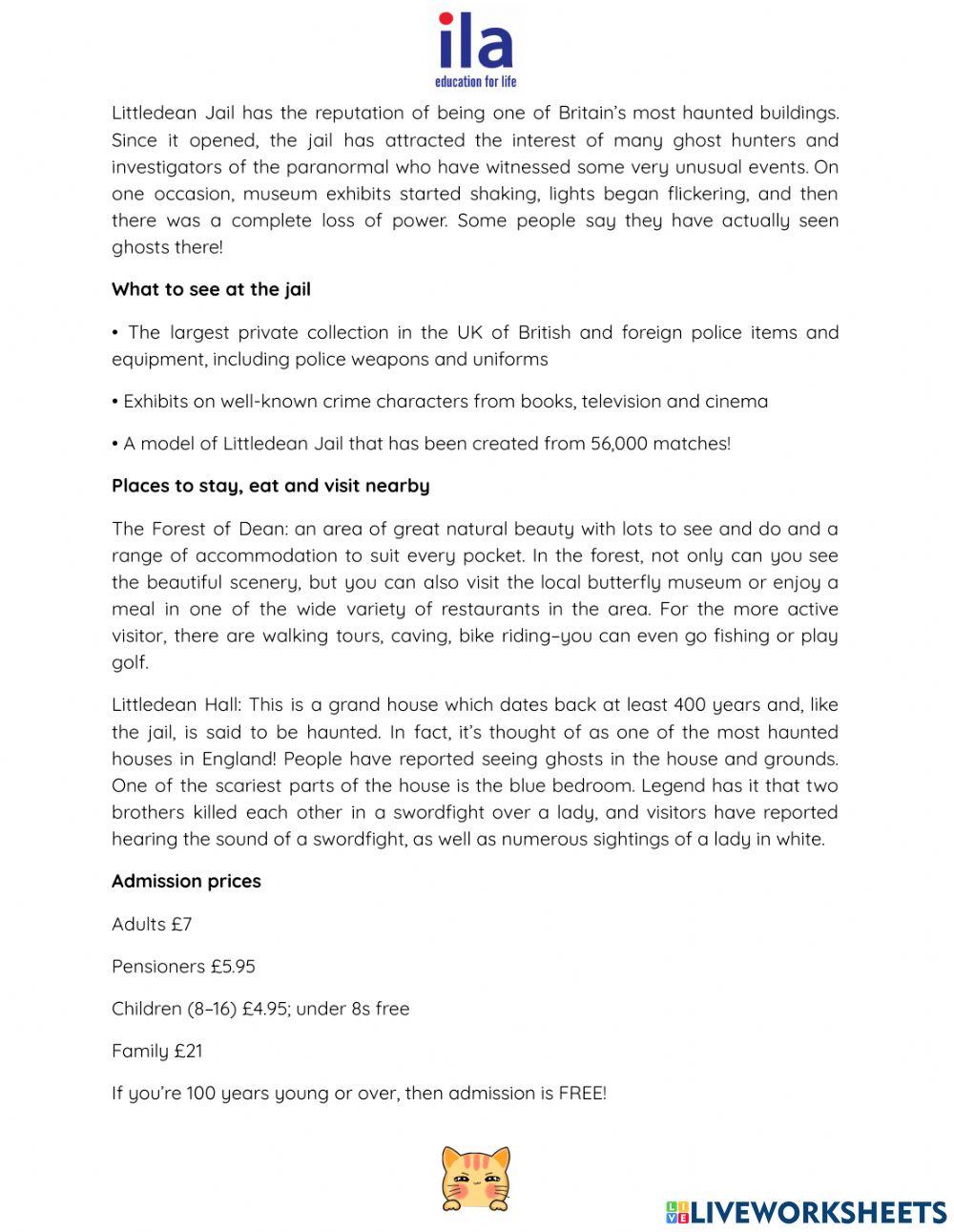 ila
education for life

Littledean Jail has the reputation of being one of Britain's most haunted buildings. Since it opened, the jail has attracted the interest of many ghost hunters and investigators of the paranormal who have witnessed some very unusual events. On one occasion, museum exhibits started shaking, lights began flickering, and then there was a complete loss of power. Some people say they have actually seen ghosts there!

What to see at the jail

• The largest private collection in the UK of British and foreign police items and equipment, including police weapons and uniforms

• Exhibits on well-known crime characters from books, television and cinema

• A model of Littledean Jail that has been created from 56,000 matches!

Places to stay, eat and visit nearby

The Forest of Dean: an area of great natural beauty with lots to see and do and a range of accommodation to suit every pocket. In the forest, not only can you see the beautiful scenery, but you can also visit the local butterfly museum or enjoy a meal in one of the wide variety of restaurants in the area. For the more active visitor, there are walking tours, caving, bike riding–you can even go fishing or play golf.

Littledean Hall: This is a grand house which dates back at least 400 years and, like the jail, is said to be haunted. In fact, it's thought of as one of the most haunted houses in England! People have reported seeing ghosts in the house and grounds. One of the scariest parts of the house is the blue bedroom. Legend has it that two brothers killed each other in a swordfight over a lady, and visitors have reported hearing the sound of a swordfight, as well as numerous sightings of a lady in white.

Admission prices

Adults £7

Pensioners £5.95

Children (8–16) £4.95; under 8s free

Family £21

If you're 100 years young or over, then admission is FREE!

LIVEWORKSHEETS